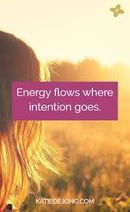 Energy flows where intention goes.

KATIEDEJONG.COM